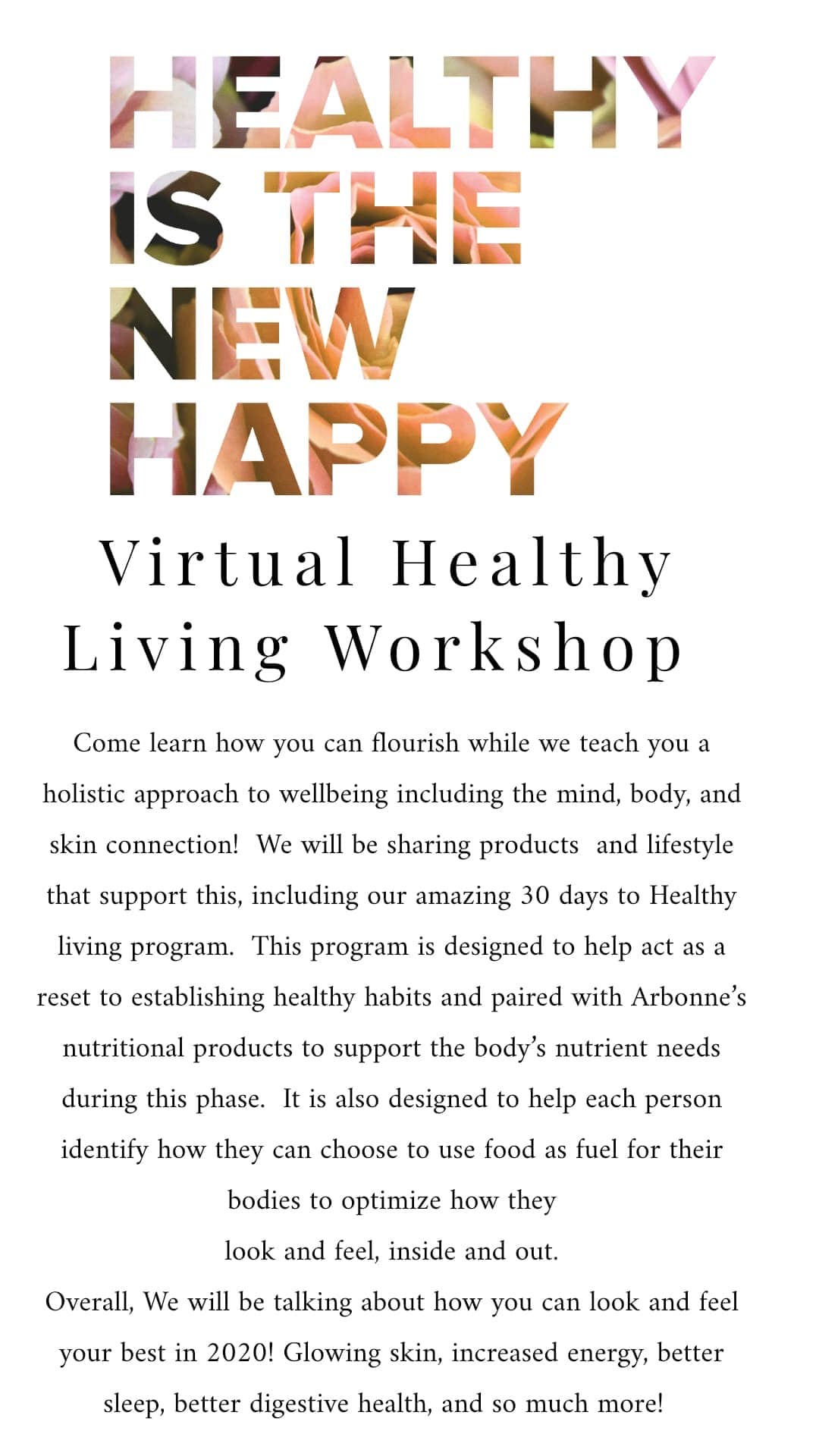 HEALTHY
IS THE
NEW
HAPPY

Virtual Healthy Living Workshop

Come learn how you can flourish while we teach you a holistic approach to wellbeing including the mind, body, and skin connection! We will be sharing products and lifestyle that support this, including our amazing 30 days to Healthy living program. This program is designed to help act as a reset to establishing healthy habits and paired with Arbonne's nutritional products to support the body's nutrient needs during this phase. It is also designed to help each person identify how they can choose to use food as fuel for their bodies to optimize how they look and feel, inside and out.

Overall, We will be talking about how you can look and feel your best in 2020! Glowing skin, increased energy, better sleep, better digestive health, and so much more!